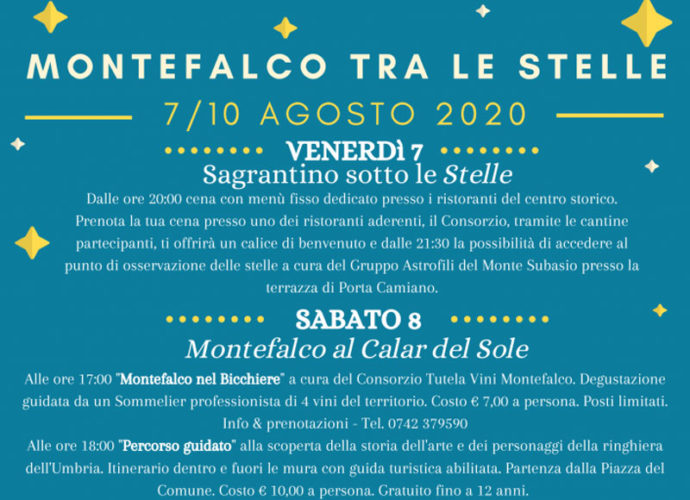 MONTEFALCO TRA LE STELLE

7/10 AGOSTO 2020

VENERDì 7

Sagrantino sotto le Stelle

Dalle ore 20:00 cena con menù fisso dedicato presso i ristoranti del centro storico. Prenota la tua cena presso uno dei ristoranti aderenti, il Consorzio, tramite le cantine partecipanti, ti offrirà un calice di benvenuto e dalle 21:30 la possibilità di accedere al punto di osservazione delle stelle a cura del Gruppo Astrofili del Monte Subasio presso la terrazza di Porta Camiano.

SABATO 8

Montefalco al Calar del Sole

Alle ore 17:00 "Montefalco nel Bicchiere" a cura del Consorzio Tutela Vini Montefalco. Degustazione guidata da un Sommelier professionista di 4 vini del territorio. Costo € 7,00 a persona. Posti limitati. Info & prenotazioni - Tel. 0742 379590

Alle ore 18:00 "Percorso guidato" alla scoperta della storia dell'arte e dei personaggi della ringhiera dell'Umbria. Itinerario dentro e fuori le mura con guida turistica abilitata. Partenza dalla Piazza del Comune. Costo € 10,00 a persona. Gratuito fino a 12 anni.